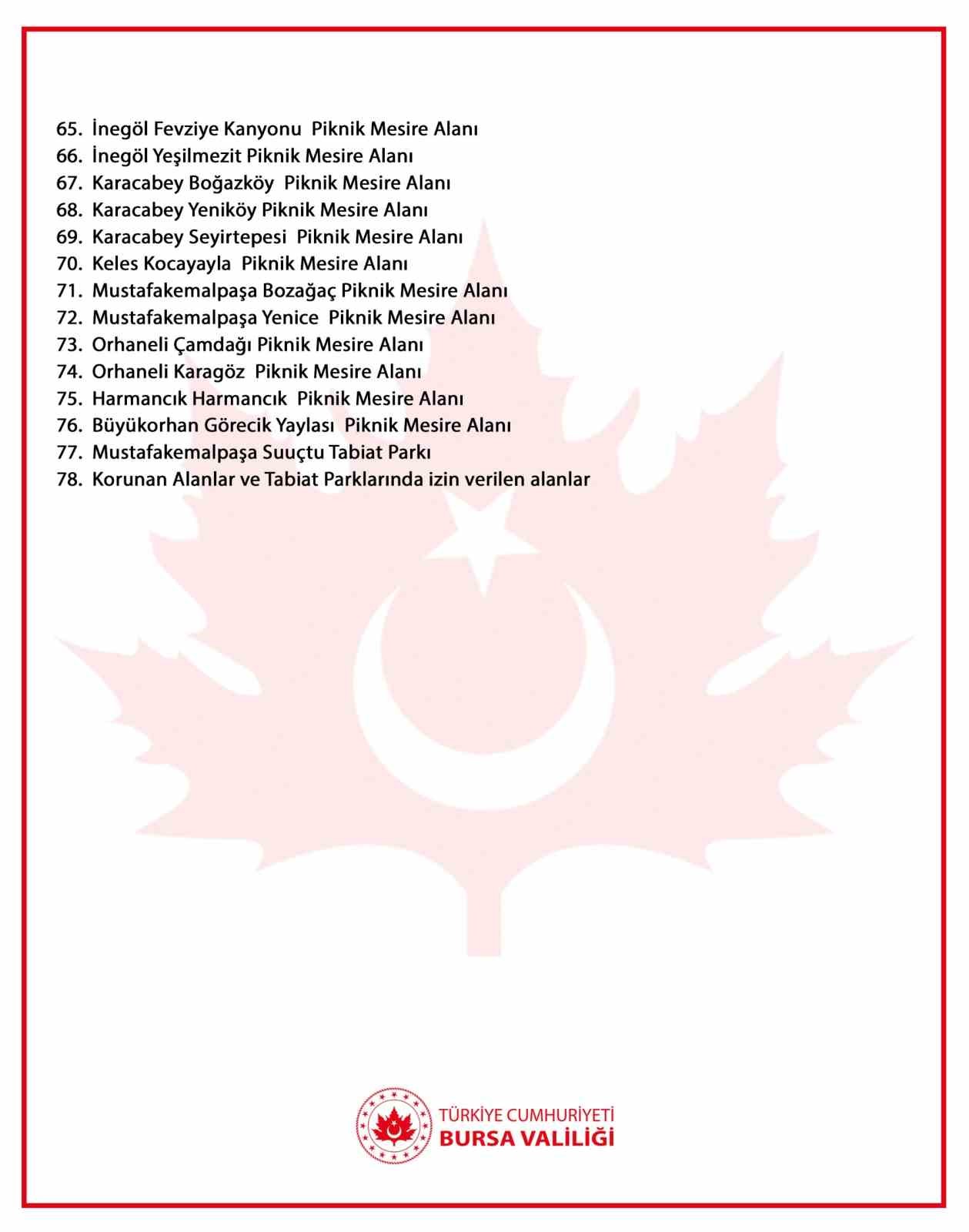 65. İnegöl Fevziye Kanyonu Piknik Mesire Alanı
66. İnegöl Yeşilmezit Piknik Mesire Alanı
67. Karacabey Boğazköy Piknik Mesire Alanı
68. Karacabey Yeniköy Piknik Mesire Alanı
69. Karacabey Seyirtepesi Piknik Mesire Alanı
70. Keles Kocayayla Piknik Mesire Alanı
71. Mustafakemalpaşa Bozağaç Piknik Mesire Alanı
72. Mustafakemalpaşa Yenice Piknik Mesire Alanı
73. Orhaneli Çamdağı Piknik Mesire Alanı
74. Orhaneli Karagöz Piknik Mesire Alanı
75. Harmancık Harmancık Piknik Mesire Alanı
76. Büyükorhan Görecik Yaylası Piknik Mesire Alanı
77. Mustafakemalpaşa Suuçtu Tabiat Parkı
78. Korunan Alanlar ve Tabiat Parklarında izin verilen alanlar

TÜRKİYE CUMHURİYETİ
BURSA VALİLİĞİ